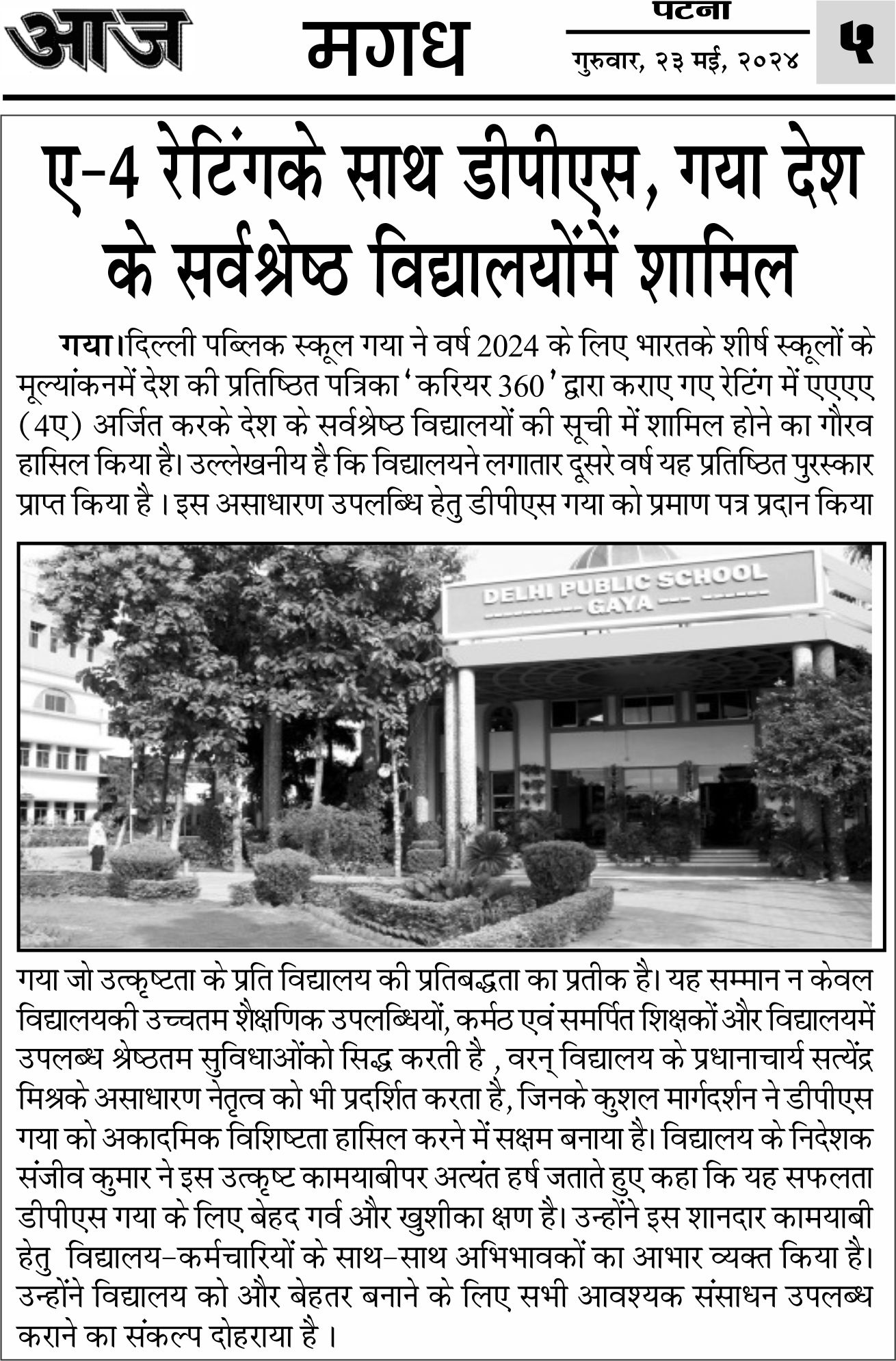 आज

मगध

पटना

गुरुवार, २३ मई, २०२४

५

ए-4 रेटिंगके साथ डीपीएस, गया देश के सर्वश्रेष्ठ विद्यालयोंमें शामिल

गया।दिल्ली पब्लिक स्कूल गया ने वर्ष 2024 के लिए भारतके शीर्ष स्कूलों के मूल्यांकनमें देश की प्रतिष्ठित पत्रिका 'करियर 360' द्वारा कराए गए रेटिंग में एएएए (4ए) अर्जित करके देश के सर्वश्रेष्ठ विद्यालयों की सूची में शामिल होने का गौरव हासिल किया है। उल्लेखनीय है कि विद्यालयने लगातार दूसरे वर्ष यह प्रतिष्ठित पुरस्कार प्राप्त किया है । इस असाधारण उपलब्धि हेतु डीपीएस गया को प्रमाण पत्र प्रदान किया

DELHI PUBLIC SCHOOL GAYA

गया जो उत्कृष्टता के प्रति विद्यालय की प्रतिबद्धता का प्रतीक है। यह सम्मान न केवल विद्यालयकी उच्चतम शैक्षणिक उपलब्धियों, कर्मठ एवं समर्पित शिक्षकों और विद्यालयमें उपलब्ध श्रेष्ठतम सुविधाओंको सिद्ध करती है , वरन् विद्यालय के प्रधानाचार्य सत्येंद्र मिश्रके असाधारण नेतृत्व को भी प्रदर्शित करता है, जिनके कुशल मार्गदर्शन ने डीपीएस गया को अकादमिक विशिष्टता हासिल करने में सक्षम बनाया है। विद्यालय के निदेशक संजीव कुमार ने इस उत्कृष्ट कामयाबीपर अत्यंत हर्ष जताते हुए कहा कि यह सफलता डीपीएस गया के लिए बेहद गर्व और खुशीका क्षण है। उन्होंने इस शानदार कामयाबी हेतु विद्यालय-कर्मचारियों के साथ-साथ अभिभावकों का आभार व्यक्त किया है। उन्होंने विद्यालय को और बेहतर बनाने के लिए सभी आवश्यक संसाधन उपलब्ध कराने का संकल्प दोहराया है ।